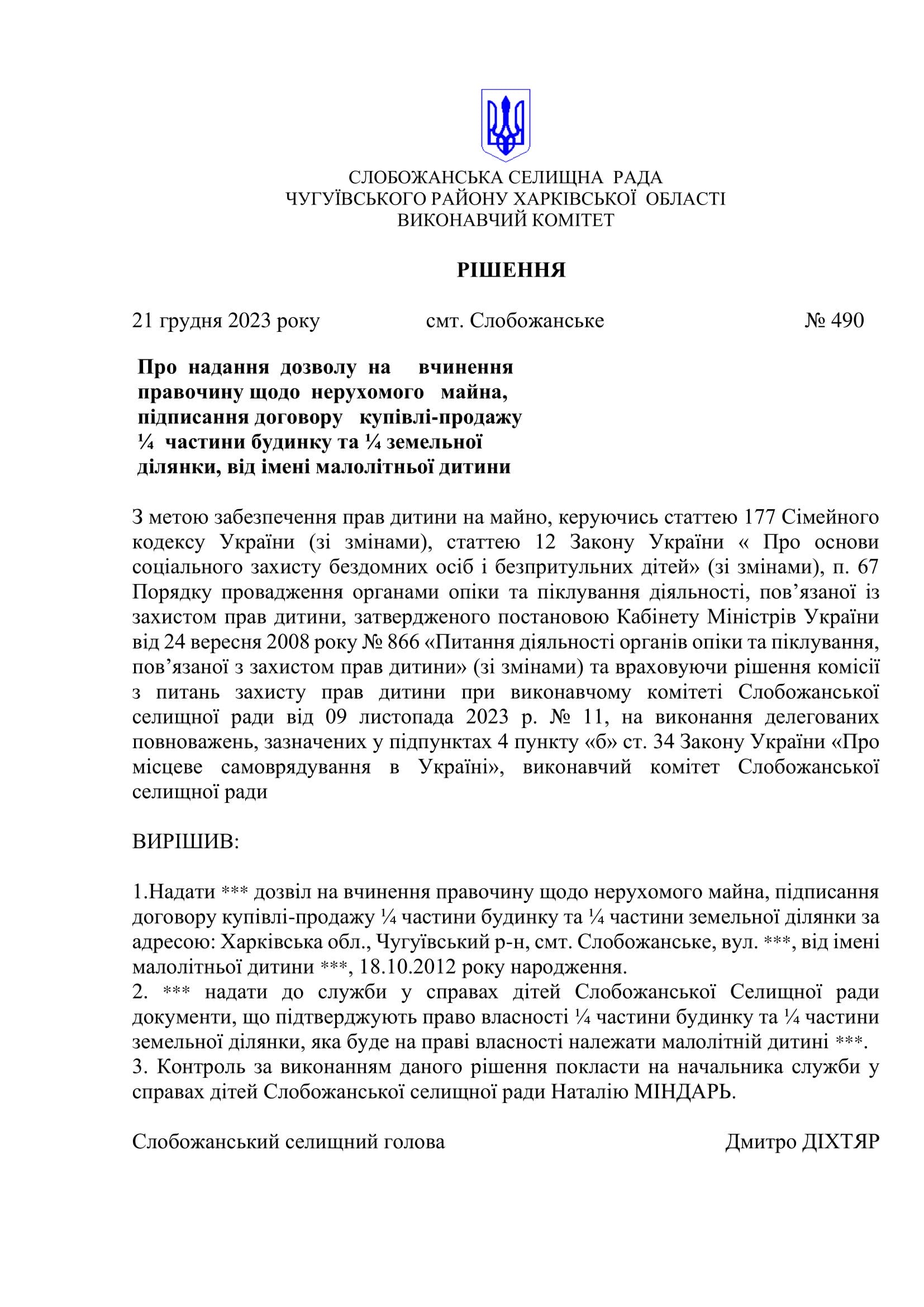 СЛОБОЖАНСЬКА СЕЛИЩНА РАДА
ЧУГУЇВСЬКОГО РАЙОНУ ХАРКІВСЬКОЇ ОБЛАСТІ
ВИКОНАВЧИЙ КОМІТЕТ

РІШЕННЯ

21 грудня 2023 року смт. Слобожанське № 490

Про надання дозволу на вчинення правочину щодо нерухомого майна, підписання договору купівлі-продажу ¼ частини будинку та ¼ земельної ділянки, від імені малолітньої дитини

З метою забезпечення прав дитини на майно, керуючись статтею 177 Сімейного кодексу України (зі змінами), статтею 12 Закону України « Про основи соціального захисту бездомних осіб і безпритульних дітей» (зі змінами), п. 67 Порядку провадження органами опіки та піклування діяльності, пов’язаної із захистом прав дитини, затвердженого постановою Кабінету Міністрів України від 24 вересня 2008 року № 866 «Питання діяльності органів опіки та піклування, пов’язаної з захистом прав дитини» (зі змінами) та враховуючи рішення комісії з питань захисту прав дитини при виконавчому комітеті Слобожанської селищної ради від 09 листопада 2023 р. № 11, на виконання делегованих повноважень, зазначених у підпунктах 4 пункту «б» ст. 34 Закону України «Про місцеве самоврядування в Україні», виконавчий комітет Слобожанської селищної ради

ВИРІШИВ:

1.Надати *** дозвіл на вчинення правочину щодо нерухомого майна, підписання договору купівлі-продажу ¼ частини будинку та ¼ частини земельної ділянки за адресою: Харківська обл., Чугуївський р-н, смт. Слобожанське, вул. ***, від імені малолітньої дитини ***, 18.10.2012 року народження.
2. *** надати до служби у справах дітей Слобожанської Селищної ради документи, що підтверджують право власності ¼ частини будинку та ¼ частини земельної ділянки, яка буде на праві власності належати малолітній дитині ***.
3. Контроль за виконанням даного рішення покласти на начальника служби у справах дітей Слобожанської селищної ради Наталію МІНДАРЬ.

Слобожанський селищний голова Дмитро ДІХТЯР